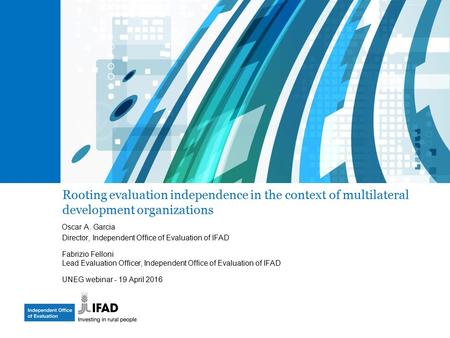 Rooting evaluation independence in the context of multilateral development organizations

Oscar A. Garcia
Director, Independent Office of Evaluation of IFAD

Fabrizio Felloni
Lead Evaluation Officer, Independent Office of Evaluation of IFAD

UNEG webinar - 19 April 2016

Independent Office of Evaluation

IFAD
Investing in rural people